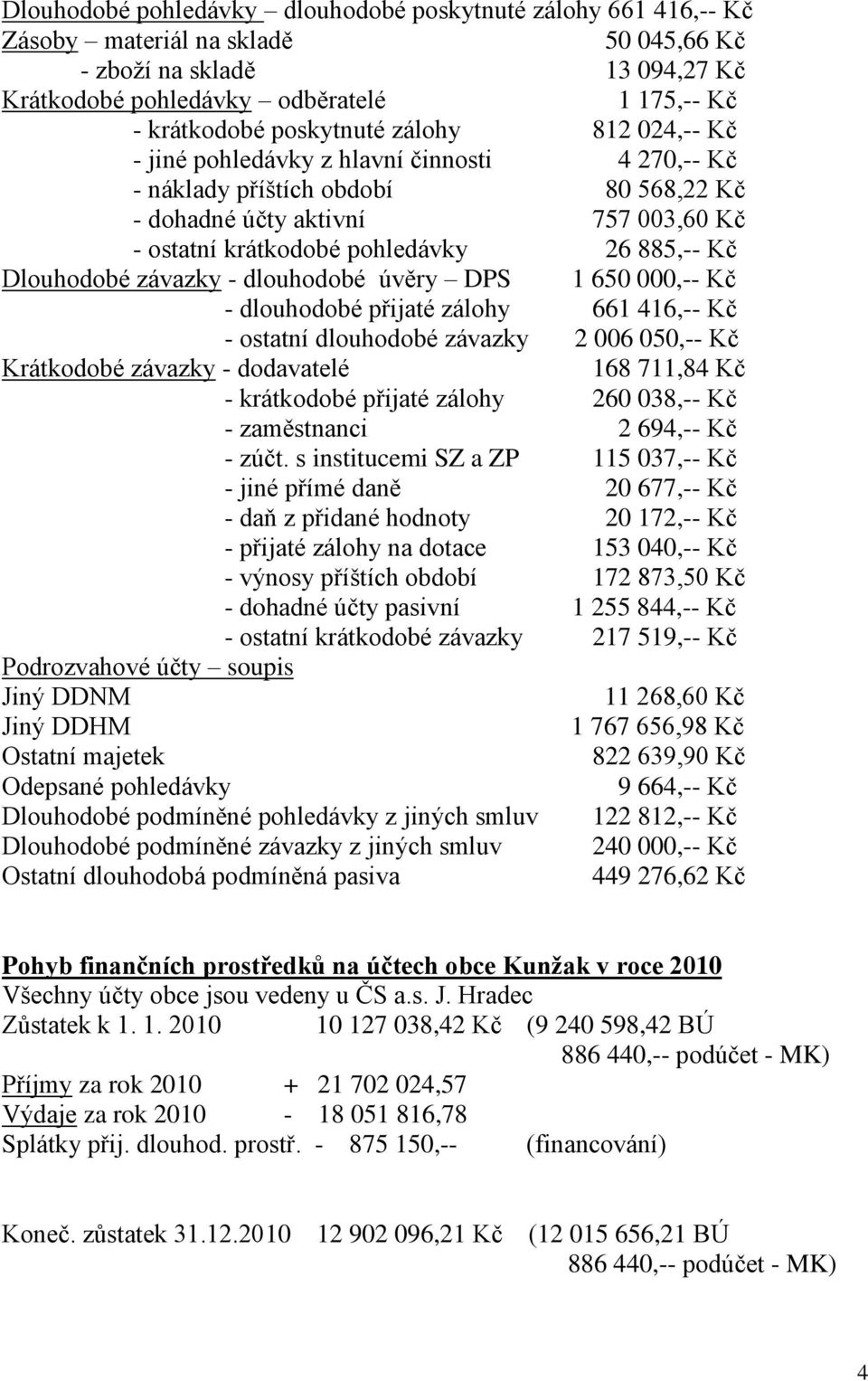 Dlouhodobé pohledávky – dlouhodobé poskytnuté zálohy 661 416,-- Kč
Zásoby – materiál na skladě 50 045,66 Kč
- zboží na skladě 13 094,27 Kč
Krátkodobé pohledávky – odběratelé 1 175,-- Kč
- krátkodobé poskytnuté zálohy 812 024,-- Kč
- jiné pohledávky z hlavní činnosti 4 270,-- Kč
- náklady příštích období 80 568,22 Kč
- dohadné účty aktivní 757 003,60 Kč
- ostatní krátkodobé pohledávky 26 885,-- Kč
Dlouhodobé závazky - dlouhodobé úvěry – DPS 1 650 000,-- Kč
- dlouhodobé přijaté zálohy 661 416,-- Kč
- ostatní dlouhodobé závazky 2 006 050,-- Kč
Krátkodobé závazky - dodavatelé 168 711,84 Kč
- krátkodobé přijaté zálohy 260 038,-- Kč
- zaměstnanci 2 694,-- Kč
- zúčt. s institucemi SZ a ZP 115 037,-- Kč
- jiné přímé daně 20 677,-- Kč
- daň z přidané hodnoty 20 172,-- Kč
- přijaté zálohy na dotace 153 040,-- Kč
- výnosy příštích období 172 873,50 Kč
- dohadné účty pasivní 1 255 844,-- Kč
- ostatní krátkodobé závazky 217 519,-- Kč
Podrozvahové účty – soupis
Jiný DDNM 11 268,60 Kč
Jiný DDHM 1 767 656,98 Kč
Ostatní majetek 822 639,90 Kč
Odepsané pohledávky 9 664,-- Kč
Dlouhodobé podmíněné pohledávky z jiných smluv 122 812,-- Kč
Dlouhodobé podmíněné závazky z jiných smluv 240 000,-- Kč
Ostatní dlouhodobá podmíněná pasiva 449 276,62 Kč

Pohyb finančních prostředků na účtech obce Kunžak v roce 2010
Všechny účty obce jsou vedeny u ČS a.s. J. Hradec
Zůstatek k 1. 1. 2010 10 127 038,42 Kč (9 240 598,42 BÚ
886 440,-- podúčet - MK)
Příjmy za rok 2010 + 21 702 024,57
Výdaje za rok 2010 - 18 051 816,78
Splátky přij. dlouhod. prostř. - 875 150,-- (financování)

Koneč. zůstatek 31.12.2010 12 902 096,21 Kč (12 015 656,21 BÚ
886 440,-- podúčet - MK)

4